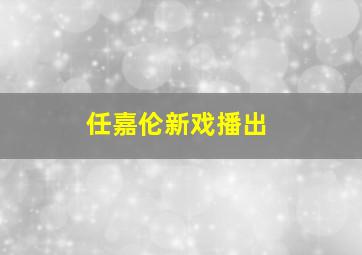 任嘉伦新戏播出